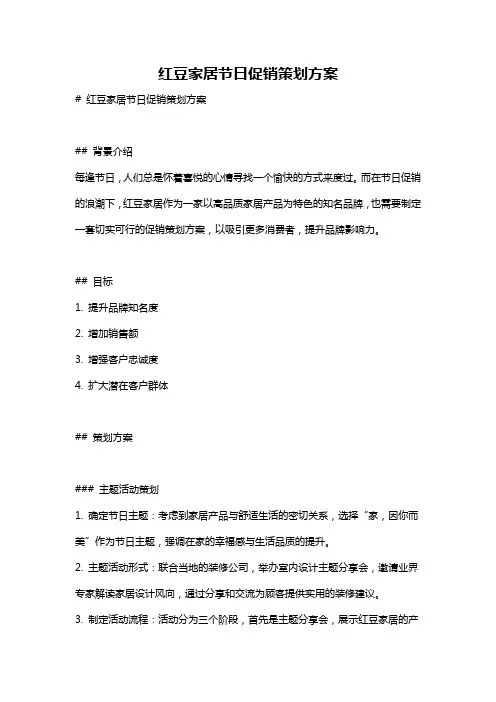 红豆家居节日促销策划方案

# 红豆家居节日促销策划方案

## 背景介绍

每逢节日，人们总是怀着喜悦的心情寻找一个愉快的方式来度过。而在节日促销的浪潮下，红豆家居作为一家以高品质家居产品为特色的知名品牌，也需要制定一套切实可行的促销策划方案，以吸引更多消费者，提升品牌影响力。

## 目标

1. 提升品牌知名度

2. 增加销售额

3. 增强客户忠诚度

4. 扩大潜在客户群体

## 策划方案

### 主题活动策划

1. 确定节日主题：考虑到家居产品与舒适生活的密切关系，选择“家，因你而美”作为节日主题，强调在家的幸福感与生活品质的提升。

2. 主题活动形式：联合当地的装修公司，举办室内设计主题分享会，邀请业界专家解读家居设计风向，通过分享和交流为顾客提供实用的装修建议。

3. 制定活动流程：活动分为三个阶段，首先是主题分享会，展示红豆家居的产